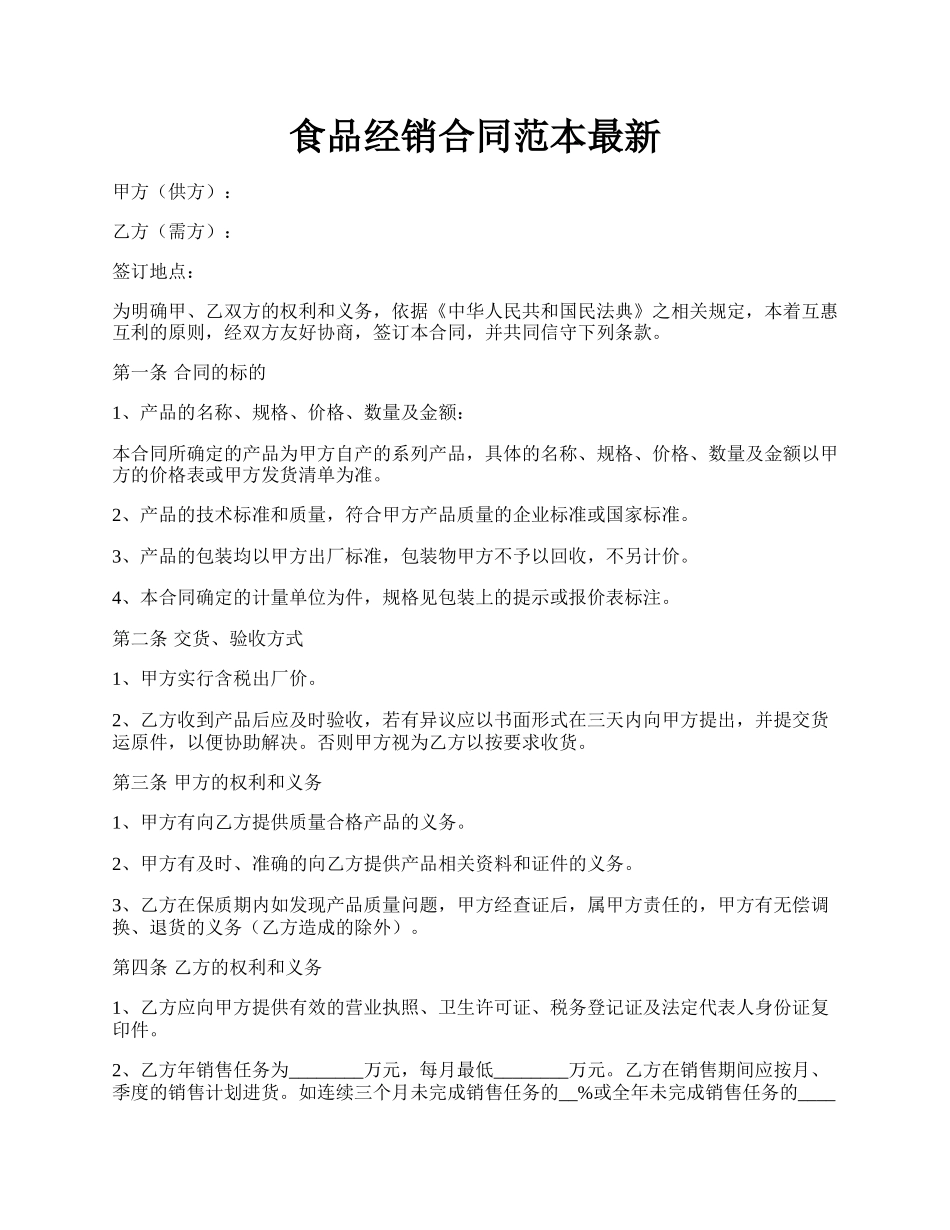 食品经销合同范本最新

甲方（供方）：

乙方（需方）：

签订地点：

为明确甲、乙双方的权利和义务，依据《中华人民共和国民法典》之相关规定，本着互惠互利的原则，经双方友好协商，签订本合同，并共同信守下列条款。

第一条 合同的标的

1、产品的名称、规格、价格、数量及金额：

本合同所确定的产品为甲方自产的系列产品，具体的名称、规格、价格、数量及金额以甲方的价格表或甲方发货清单为准。

2、产品的技术标准和质量，符合甲方产品质量的企业标准或国家标准。

3、产品的包装均以甲方出厂标准，包装物甲方不予以回收，不另计价。

4、本合同确定的计量单位为件，规格见包装上的提示或报价表标注。

第二条 交货、验收方式

1、甲方实行含税出厂价。

2、乙方收到产品后应及时验收，若有异议应以书面形式在三天内向甲方提出，并提交货运原件，以便协助解决。否则甲方视为乙方以按要求收货。

第三条 甲方的权利和义务

1、甲方有向乙方提供质量合格产品的义务。

2、甲方有及时、准确的向乙方提供产品相关资料和证件的义务。

3、乙方在保质期内如发现产品质量问题，甲方经查证后，属甲方责任的，甲方有无偿调换、退货的义务（乙方造成的除外）。

第四条 乙方的权利和义务

1、乙方应向甲方提供有效的营业执照、卫生许可证、税务登记证及法定代表人身份证复印件。

2、乙方年销售任务为________万元，每月最低________万元。乙方在销售期间应按月、季度的销售计划进货。如连续三个月未完成销售任务的__%或全年未完成销售任务的____